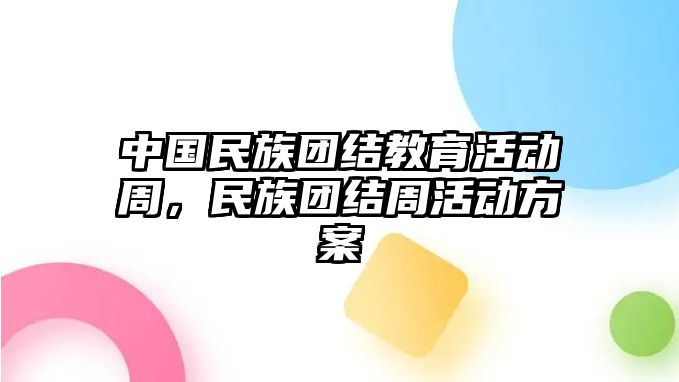 中国民族团结教育活动周，民族团结周活动方案